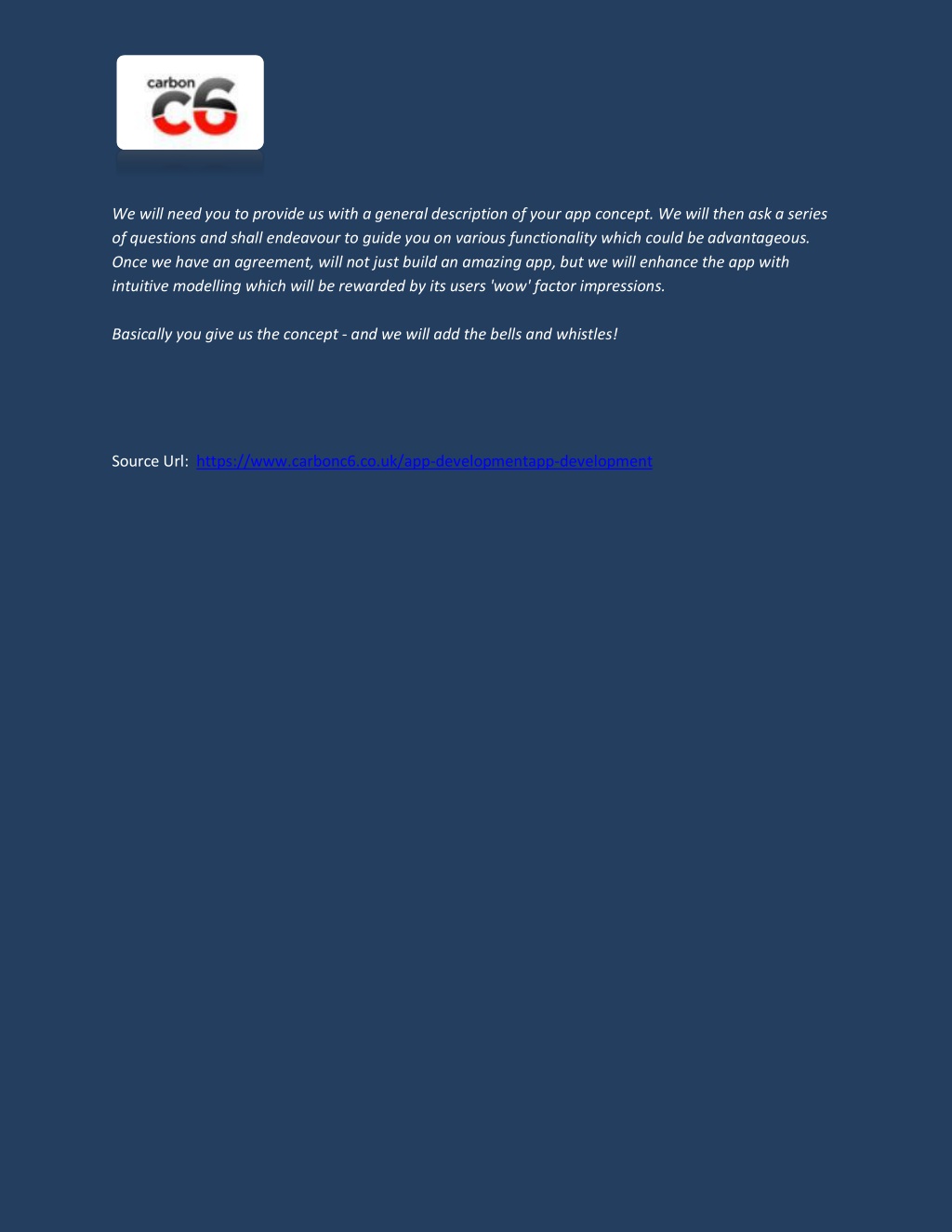 carbon
c6

We will need you to provide us with a general description of your app concept. We will then ask a series of questions and shall endeavour to guide you on various functionality which could be advantageous. Once we have an agreement, will not just build an amazing app, but we will enhance the app with intuitive modelling which will be rewarded by its users 'wow' factor impressions.

Basically you give us the concept - and we will add the bells and whistles!

Source Url: https://www.carbonc6.co.uk/app-developmentapp-development